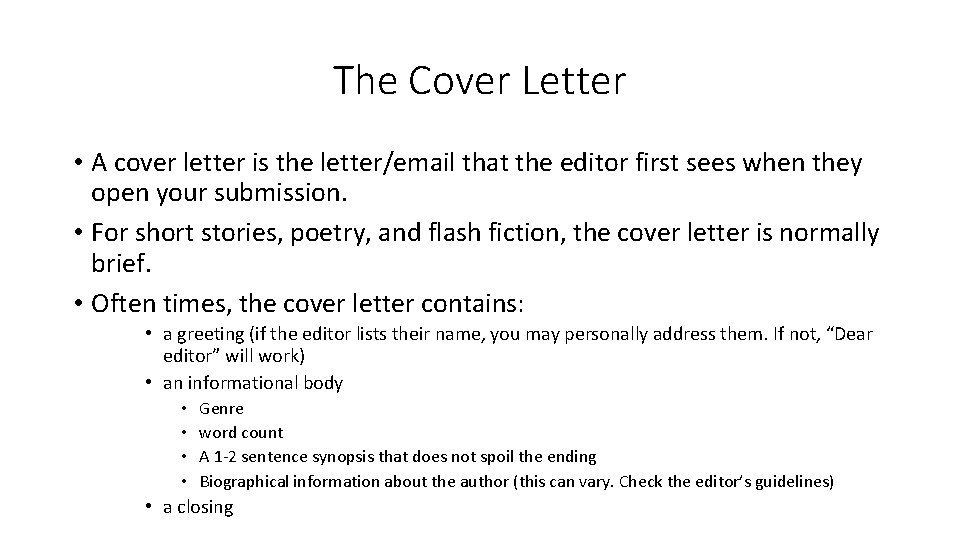 The Cover Letter

• A cover letter is the letter/email that the editor first sees when they open your submission.

• For short stories, poetry, and flash fiction, the cover letter is normally brief.

• Often times, the cover letter contains:

• a greeting (if the editor lists their name, you may personally address them. If not, "Dear editor" will work)

• an informational body

• Genre

• word count

• A 1-2 sentence synopsis that does not spoil the ending

• Biographical information about the author (this can vary. Check the editor's guidelines)

• a closing